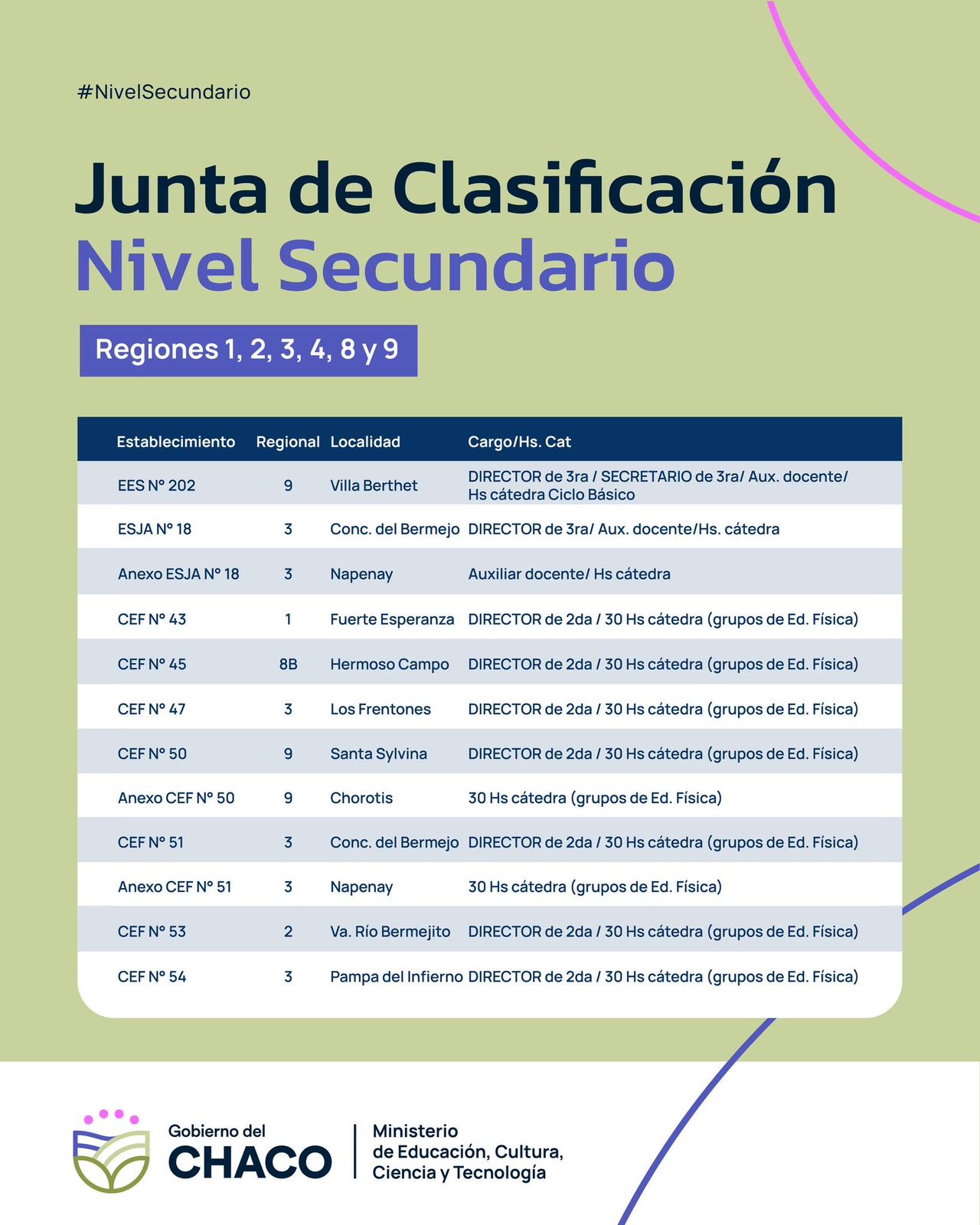 #NivelSecundario

Junta de Clasificación
Nivel Secundario

Regiones 1, 2, 3, 4, 8 y 9

| Establecimiento | Regional | Localidad | Cargo/Hs. Cat |
|---|---|---|---|
| EES N° 202 | 9 | Villa Berthet | DIRECTOR de 3ra / SECRETARIO de 3ra/ Aux. docente/ Hs cátedra Ciclo Básico |
| ESJA N° 18 | 3 | Conc. del Bermejo | DIRECTOR de 3ra/ Aux. docente/Hs. cátedra |
| Anexo ESJA N° 18 | 3 | Napenay | Auxiliar docente/ Hs cátedra |
| CEF N° 43 | 1 | Fuerte Esperanza | DIRECTOR de 2da / 30 Hs cátedra (grupos de Ed. Física) |
| CEF N° 45 | 8B | Hermoso Campo | DIRECTOR de 2da / 30 Hs cátedra (grupos de Ed. Física) |
| CEF N° 47 | 3 | Los Frentones | DIRECTOR de 2da / 30 Hs cátedra (grupos de Ed. Física) |
| CEF N° 50 | 9 | Santa Sylvina | DIRECTOR de 2da / 30 Hs cátedra (grupos de Ed. Física) |
| Anexo CEF N° 50 | 9 | Chorotis | 30 Hs cátedra (grupos de Ed. Física) |
| CEF N° 51 | 3 | Conc. del Bermejo | DIRECTOR de 2da / 30 Hs cátedra (grupos de Ed. Física) |
| Anexo CEF N° 51 | 3 | Napenay | 30 Hs cátedra (grupos de Ed. Física) |
| CEF N° 53 | 2 | Va. Río Bermejito | DIRECTOR de 2da / 30 Hs cátedra (grupos de Ed. Física) |
| CEF N° 54 | 3 | Pampa del Infierno | DIRECTOR de 2da / 30 Hs cátedra (grupos de Ed. Física) |

Gobierno del CHACO

Ministerio de Educación, Cultura, Ciencia y Tecnología